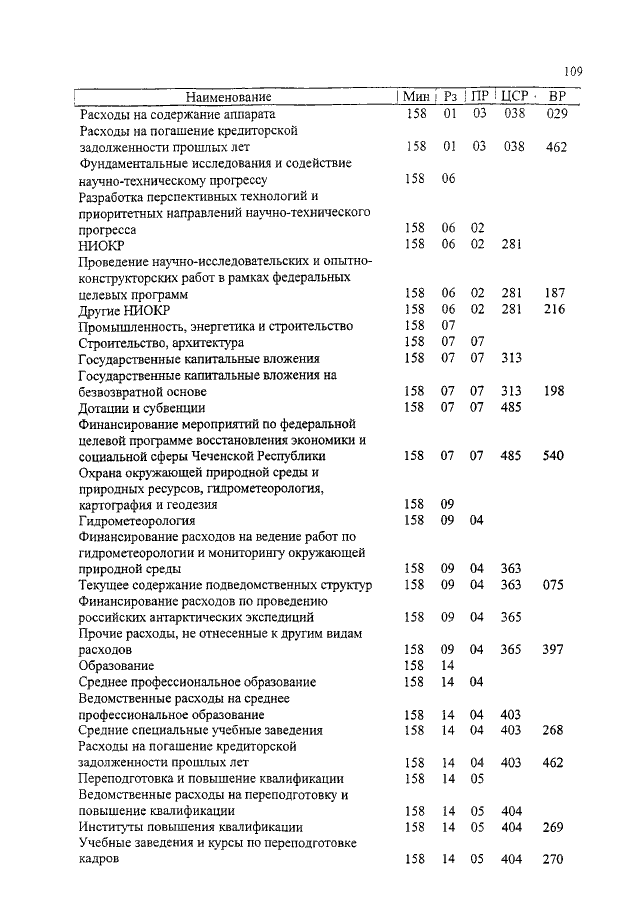 109

| Наименование | Мин | Рз | ПР | ЦСР | ВР |
|---|---|---|---|---|---|
| Расходы на содержание аппарата | 158 | 01 | 03 | 038 | 029 |
| Расходы на погашение кредиторской задолженности прошлых лет | 158 | 01 | 03 | 038 | 462 |
| Фундаментальные исследования и содействие научно-техническому прогрессу | 158 | 06 | | | |
| Разработка перспективных технологий и приоритетных направлений научно-технического прогресса | 158 | 06 | 02 | | |
| НИОКР | 158 | 06 | 02 | 281 | |
| Проведение научно-исследовательских и опытно-конструкторских работ в рамках федеральных целевых программ | 158 | 06 | 02 | 281 | 187 |
| Другие НИОКР | 158 | 06 | 02 | 281 | 216 |
| Промышленность, энергетика и строительство | 158 | 07 | | | |
| Строительство, архитектура | 158 | 07 | 07 | | |
| Государственные капитальные вложения | 158 | 07 | 07 | 313 | |
| Государственные капитальные вложения на безвозвратной основе | 158 | 07 | 07 | 313 | 198 |
| Дотации и субвенции | 158 | 07 | 07 | 485 | |
| Финансирование мероприятий по федеральной целевой программе восстановления экономики и социальной сферы Чеченской Республики | 158 | 07 | 07 | 485 | 540 |
| Охрана окружающей природной среды и природных ресурсов, гидрометеорология, картография и геодезия | 158 | 09 | | | |
| Гидрометеорология | 158 | 09 | 04 | | |
| Финансирование расходов на ведение работ по гидрометеорологии и мониторингу окружающей природной среды | 158 | 09 | 04 | 363 | |
| Текущее содержание подведомственных структур | 158 | 09 | 04 | 363 | 075 |
| Финансирование расходов по проведению российских антарктических экспедиций | 158 | 09 | 04 | 365 | |
| Прочие расходы, не отнесенные к другим видам расходов | 158 | 09 | 04 | 365 | 397 |
| Образование | 158 | 14 | | | |
| Среднее профессиональное образование | 158 | 14 | 04 | | |
| Ведомственные расходы на среднее профессиональное образование | 158 | 14 | 04 | 403 | |
| Средние специальные учебные заведения | 158 | 14 | 04 | 403 | 268 |
| Расходы на погашение кредиторской задолженности прошлых лет | 158 | 14 | 04 | 403 | 462 |
| Переподготовка и повышение квалификации | 158 | 14 | 05 | | |
| Ведомственные расходы на переподготовку и повышение квалификации | 158 | 14 | 05 | 404 | |
| Институты повышения квалификации | 158 | 14 | 05 | 404 | 269 |
| Учебные заведения и курсы по переподготовке кадров | 158 | 14 | 05 | 404 | 270 |